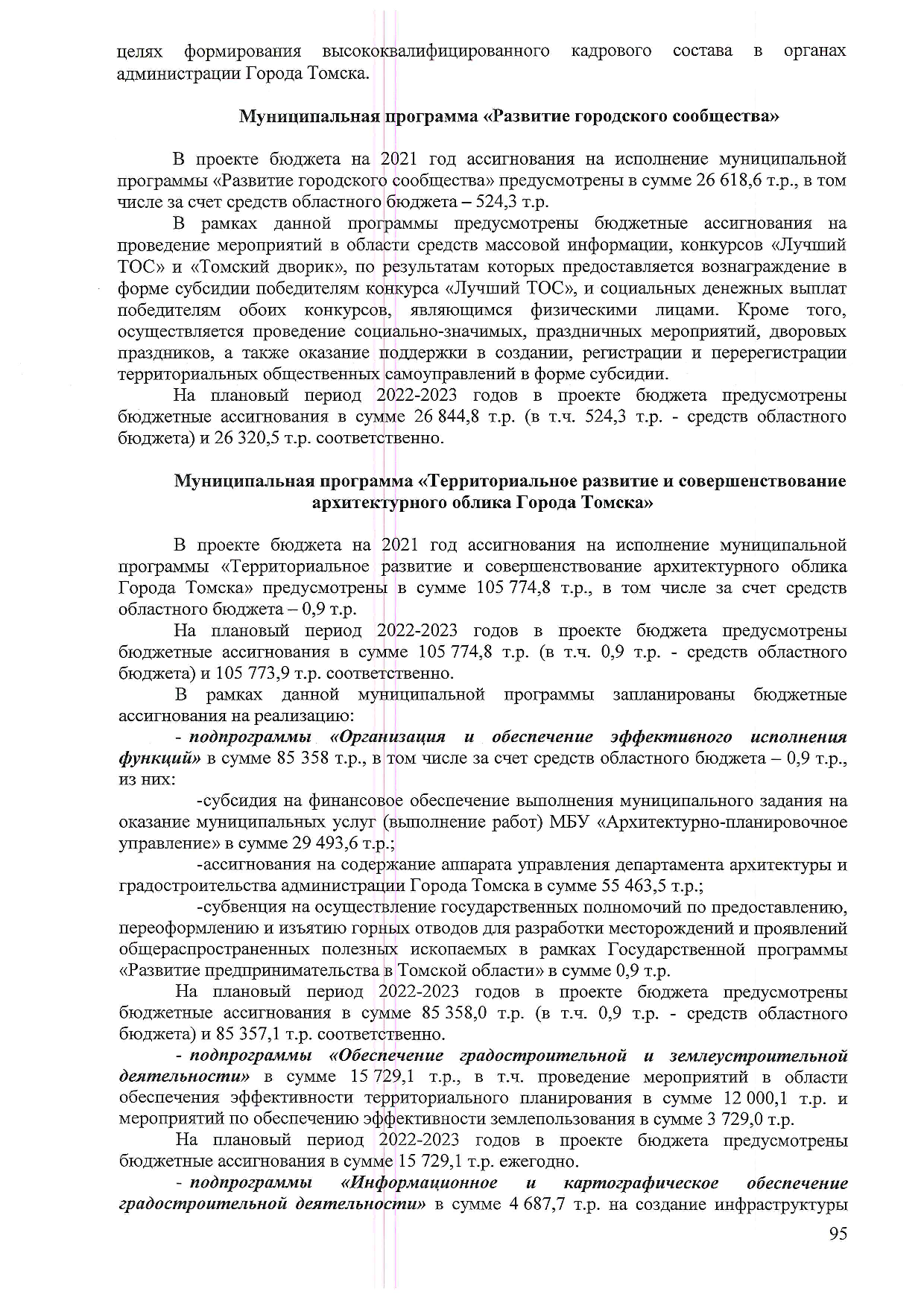 целях формирования высококвалифицированного кадрового состава в органах администрации Города Томска.

Муниципальная программа «Развитие городского сообщества»

В проекте бюджета на 2021 год ассигнования на исполнение муниципальной программы «Развитие городского сообщества» предусмотрены в сумме 26 618,6 т.р., в том числе за счет средств областного бюджета – 524,3 т.р.

В рамках данной программы предусмотрены бюджетные ассигнования на проведение мероприятий в области средств массовой информации, конкурсов «Лучший ТОС» и «Томский дворик», по результатам которых предоставляется вознаграждение в форме субсидии победителям конкурса «Лучший ТОС», и социальных денежных выплат победителям обоих конкурсов, являющимся физическими лицами. Кроме того, осуществляется проведение социально-значимых, праздничных мероприятий, дворовых праздников, а также оказание поддержки в создании, регистрации и перерегистрации территориальных общественных самоуправлений в форме субсидии.

На плановый период 2022-2023 годов в проекте бюджета предусмотрены бюджетные ассигнования в сумме 26 844,8 т.р. (в т.ч. 524,3 т.р. - средств областного бюджета) и 26 320,5 т.р. соответственно.

Муниципальная программа «Территориальное развитие и совершенствование архитектурного облика Города Томска»

В проекте бюджета на 2021 год ассигнования на исполнение муниципальной программы «Территориальное развитие и совершенствование архитектурного облика Города Томска» предусмотрены в сумме 105 774,8 т.р., в том числе за счет средств областного бюджета – 0,9 т.р.

На плановый период 2022-2023 годов в проекте бюджета предусмотрены бюджетные ассигнования в сумме 105 774,8 т.р. (в т.ч. 0,9 т.р. - средств областного бюджета) и 105 773,9 т.р. соответственно.

В рамках данной муниципальной программы запланированы бюджетные ассигнования на реализацию:

- подпрограммы «Организация и обеспечение эффективного исполнения функций» в сумме 85 358 т.р., в том числе за счет средств областного бюджета – 0,9 т.р., из них:

-субсидия на финансовое обеспечение выполнения муниципального задания на оказание муниципальных услуг (выполнение работ) МБУ «Архитектурно-планировочное управление» в сумме 29 493,6 т.р.;

-ассигнования на содержание аппарата управления департамента архитектуры и градостроительства администрации Города Томска в сумме 55 463,5 т.р.;

-субвенция на осуществление государственных полномочий по предоставлению, переоформлению и изъятию горных отводов для разработки месторождений и проявлений общераспространенных полезных ископаемых в рамках Государственной программы «Развитие предпринимательства в Томской области» в сумме 0,9 т.р.

На плановый период 2022-2023 годов в проекте бюджета предусмотрены бюджетные ассигнования в сумме 85 358,0 т.р. (в т.ч. 0,9 т.р. - средств областного бюджета) и 85 357,1 т.р. соответственно.

- подпрограммы «Обеспечение градостроительной и землеустроительной деятельности» в сумме 15 729,1 т.р., в т.ч. проведение мероприятий в области обеспечения эффективности территориального планирования в сумме 12 000,1 т.р. и мероприятий по обеспечению эффективности землепользования в сумме 3 729,0 т.р.

На плановый период 2022-2023 годов в проекте бюджета предусмотрены бюджетные ассигнования в сумме 15 729,1 т.р. ежегодно.

- подпрограммы «Информационное и картографическое обеспечение градостроительной деятельности» в сумме 4 687,7 т.р. на создание инфраструктуры

95